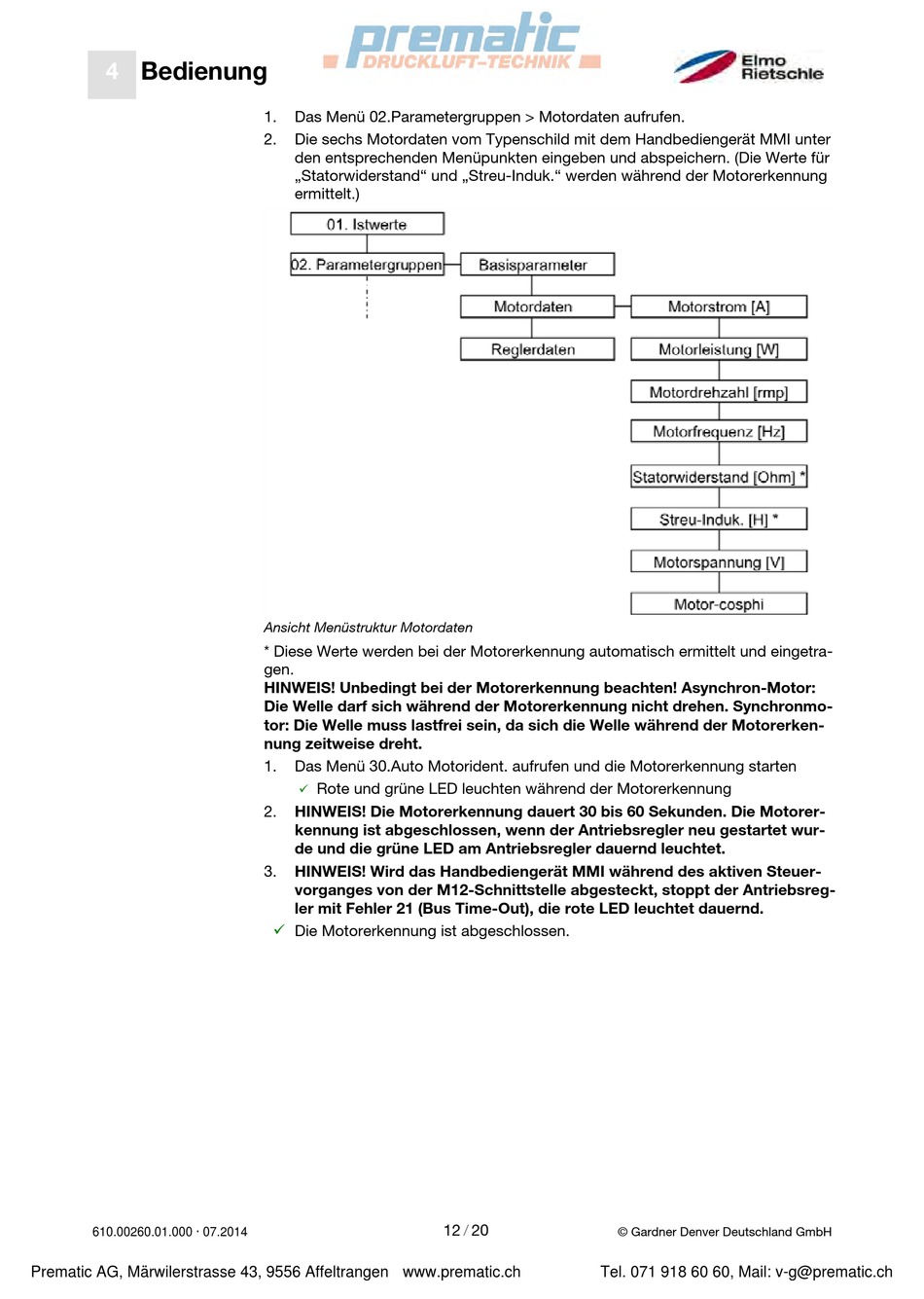 4 Bedienung

prematic
DRUCKLUFT-TECHNIK

Elmo
Rietschle

1. Das Menü 02.Parametergruppen > Motordaten aufrufen.

2. Die sechs Motordaten vom Typenschild mit dem Handbediengerät MMI unter den entsprechenden Menüpunkten eingeben und abspeichern. (Die Werte für „Statorwiderstand“ und „Streu-Induk.“ werden während der Motorerkennung ermittelt.)

01. Istwerte
02. Parametergruppen
Basisparameter
Motordaten
Reglerdaten
Motorstrom [A]
Motorleistung [W]
Motordrehzahl [rmp]
Motorfrequenz [Hz]
Statorwiderstand [Ohm] *
Streu-Induk. [H] *
Motorspannung [V]
Motor-cosphi

Ansicht Menüstruktur Motordaten

* Diese Werte werden bei der Motorerkennung automatisch ermittelt und eingetragen.
HINWEIS! Unbedingt bei der Motorerkennung beachten! Asynchron-Motor: Die Welle darf sich während der Motorerkennung nicht drehen. Synchronmotor: Die Welle muss lastfrei sein, da sich die Welle während der Motorerkennung zeitweise dreht.

1. Das Menü 30.Auto Motorident. aufrufen und die Motorerkennung starten
✓ Rote und grüne LED leuchten während der Motorerkennung

2. HINWEIS! Die Motorerkennung dauert 30 bis 60 Sekunden. Die Motorerkennung ist abgeschlossen, wenn der Antriebsregler neu gestartet wurde und die grüne LED am Antriebsregler dauernd leuchtet.

3. HINWEIS! Wird das Handbediengerät MMI während des aktiven Steuervorganges von der M12-Schnittstelle abgesteckt, stoppt der Antriebsregler mit Fehler 21 (Bus Time-Out), die rote LED leuchtet dauernd.

✓ Die Motorerkennung ist abgeschlossen.

610.00260.01.000 · 07.2014    12 / 20    © Gardner Denver Deutschland GmbH

Prematic AG, Märwilerstrasse 43, 9556 Affeltrangen www.prematic.ch Tel. 071 918 60 60, Mail: v-g@prematic.ch